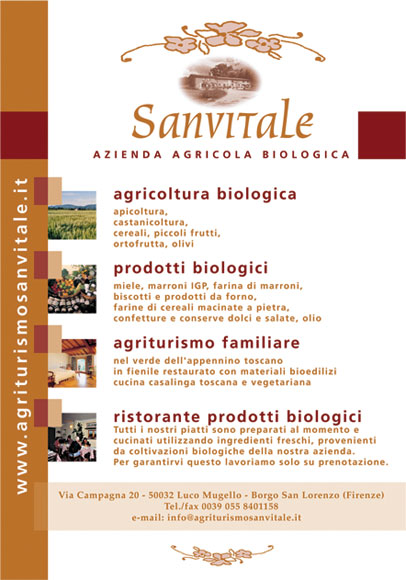 www.agriturismosanvitale.it

Sanvitale

AZIENDA AGRICOLA BIOLOGICA

agricoltura biologica

apicoltura, castanicoltura, cereali, piccoli frutti, ortofrutta, olivi

prodotti biologici

miele, marroni IGP, farina di marroni, biscotti e prodotti da forno, farine di cereali macinate a pietra, confetture e conserve dolci e salate, olio

agriturismo familiare

nel verde dell'appennino toscano in fienile restaurato con materiali bioedilizi cucina casalinga toscana e vegetariana

ristorante prodotti biologici

Tutti i nostri piatti sono preparati al momento e cucinati utilizzando ingredienti freschi, provenienti da coltivazioni biologiche della nostra azienda. Per garantirvi questo lavoriamo solo su prenotazione.

Via Campagna 20 - 50032 Luco Mugello - Borgo San Lorenzo (Firenze)
Tel./fax 0039 055 8401158
e-mail: info@agriturismosanvitale.it